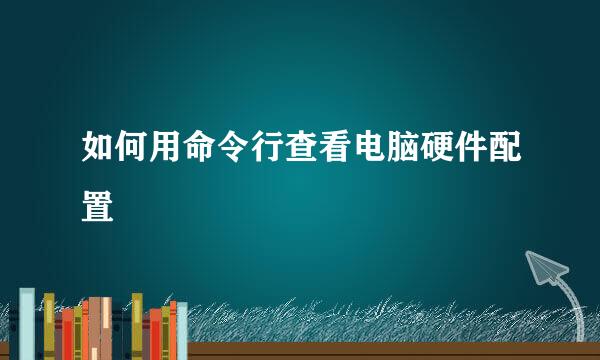 如何用命令行查看电脑硬件配置